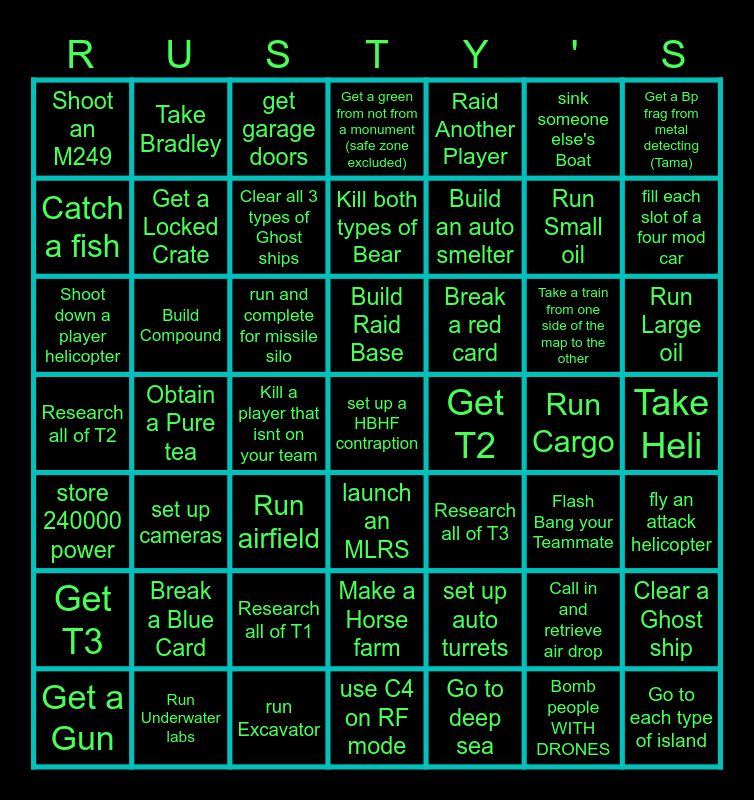 | R | U | S | T | Y | ' | S |
|---|---|---|---|---|---|---|
| Shoot an M249 | Take Bradley | get garage doors | Get a green from not from a monument (safe zone excluded) | Raid Another Player | sink someone else's Boat | Get a Bp frag from metal detecting (Tama) |
| Catch a fish | Get a Locked Crate | Clear all 3 types of Ghost ships | Kill both types of Bear | Build an auto smelter | Run Small oil | fill each slot of a four mod car |
| Shoot down a player helicopter | Build Compound | run and complete for missile silo | Build Raid Base | Break a red card | Take a train from one side of the map to the other | Run Large oil |
| Research all of T2 | Obtain a Pure tea | Kill a player that isnt on your team | set up a HBHF contraption | Get T2 | Run Cargo | Take Heli |
| store 240000 power | set up cameras | Run airfield | launch an MLRS | Research all of T3 | Flash Bang your Teammate | fly an attack helicopter |
| Get T3 | Break a Blue Card | Research all of T1 | Make a Horse farm | set up auto turrets | Call in and retrieve air drop | Clear a Ghost ship |
| Get a Gun | Run Underwater labs | run Excavator | use C4 on RF mode | Go to deep sea | Bomb people WITH DRONES | Go to each type of island |